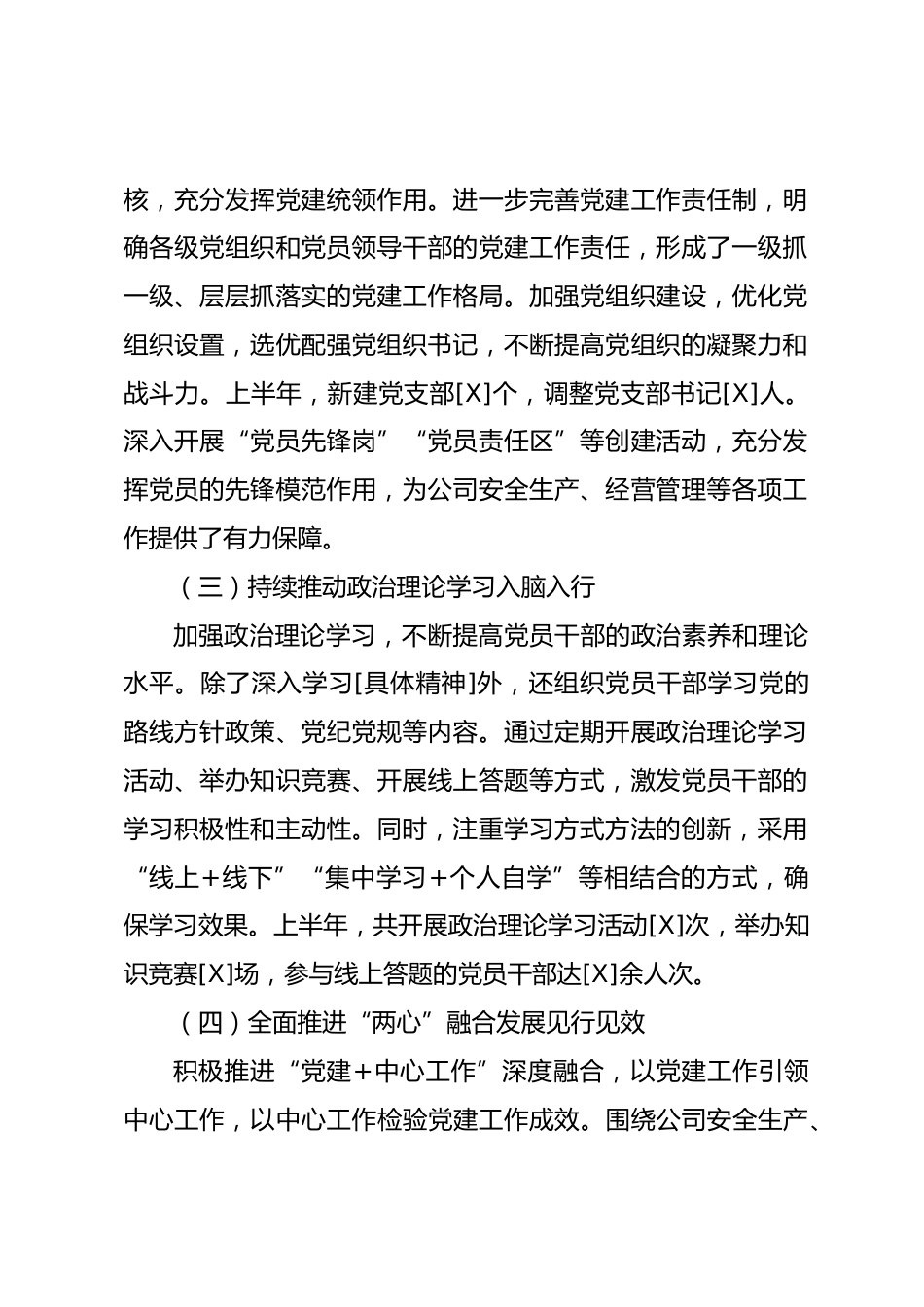 核，充分发挥党建统领作用。进一步完善党建工作责任制，明确各级党组织和党员领导干部的党建工作责任，形成了一级抓一级、层层抓落实的党建工作格局。加强党组织建设，优化党组织设置，选优配强党组织书记，不断提高党组织的凝聚力和战斗力。上半年，新建党支部[X]个，调整党支部书记[X]人。深入开展“党员先锋岗”“党员责任区”等创建活动，充分发挥党员的先锋模范作用，为公司安全生产、经营管理等各项工作提供了有力保障。

（三）持续推动政治理论学习入脑入行

加强政治理论学习，不断提高党员干部的政治素养和理论水平。除了深入学习[具体精神]外，还组织党员干部学习党的路线方针政策、党纪党规等内容。通过定期开展政治理论学习活动、举办知识竞赛、开展线上答题等方式，激发党员干部的学习积极性和主动性。同时，注重学习方式方法的创新，采用“线上＋线下”“集中学习＋个人自学”等相结合的方式，确保学习效果。上半年，共开展政治理论学习活动[X]次，举办知识竞赛[X]场，参与线上答题的党员干部达[X]余人次。

（四）全面推进“两心”融合发展见行见效

积极推进“党建＋中心工作”深度融合，以党建工作引领中心工作，以中心工作检验党建工作成效。围绕公司安全生产、